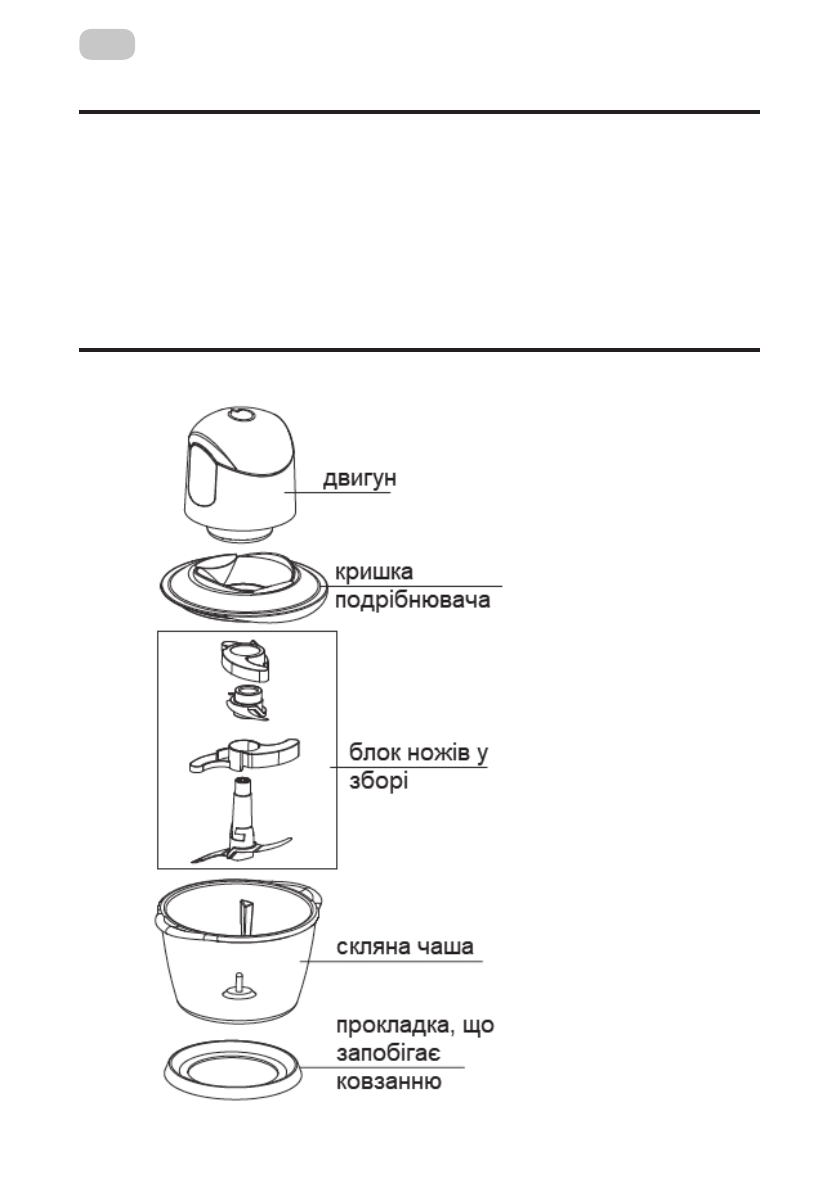 двигун

кришка подрібнювача

блок ножів у зборі

скляна чаша

прокладка, що запобігає ковзанню